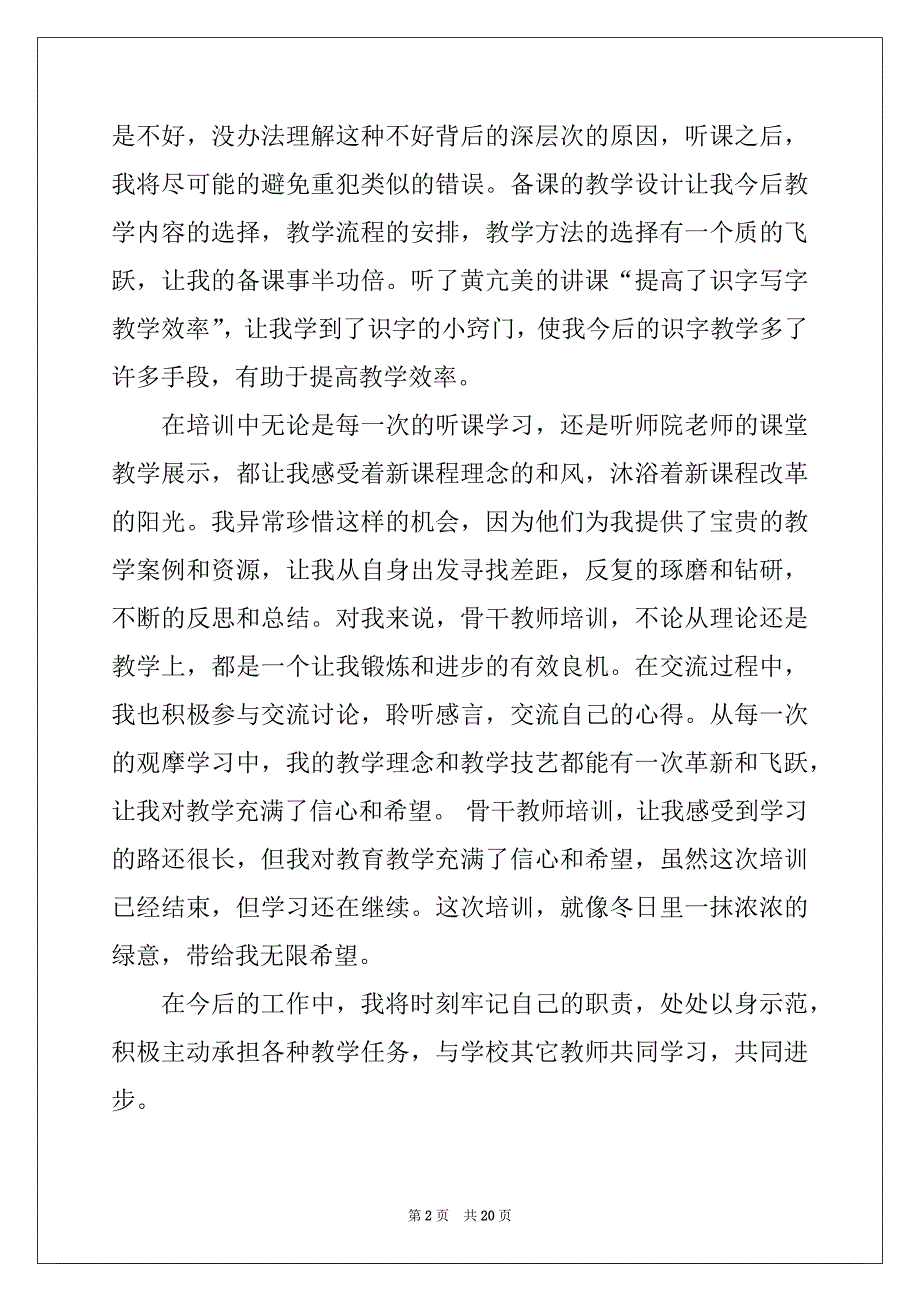 是不好，没办法理解这种不好背后的深层次的原因，听课之后，我将尽可能的避免重犯类似的错误。备课的教学设计让我今后教学内容的选择，教学流程的安排，教学方法的选择有一个质的飞跃，让我的备课事半功倍。听了黄亢美的讲课“提高了识字写字教学效率”，让我学到了识字的小窍门，使我今后的识字教学多了许多手段，有助于提高教学效率。

在培训中无论是每一次的听课学习，还是听师院老师的课堂教学展示，都让我感受着新课程理念的和风，沐浴着新课程改革的阳光。我异常珍惜这样的机会，因为他们为我提供了宝贵的教学案例和资源，让我从自身出发寻找差距，反复的琢磨和钻研，不断的反思和总结。对我来说，骨干教师培训，不论从理论还是教学上，都是一个让我锻炼和进步的有效良机。在交流过程中，我也积极参与交流讨论，聆听感言，交流自己的心得。从每一次的观摩学习中，我的教学理念和教学技艺都能有一次革新和飞跃，让我对教学充满了信心和希望。 骨干教师培训，让我感受到学习的路还很长，但我对教育教学充满了信心和希望，虽然这次培训已经结束，但学习还在继续。这次培训，就像冬日里一抹浓浓的绿意，带给我无限希望。

在今后的工作中，我将时刻牢记自己的职责，处处以身示范，积极主动承担各种教学任务，与学校其它教师共同学习，共同进步。

第 2 页　共 20 页